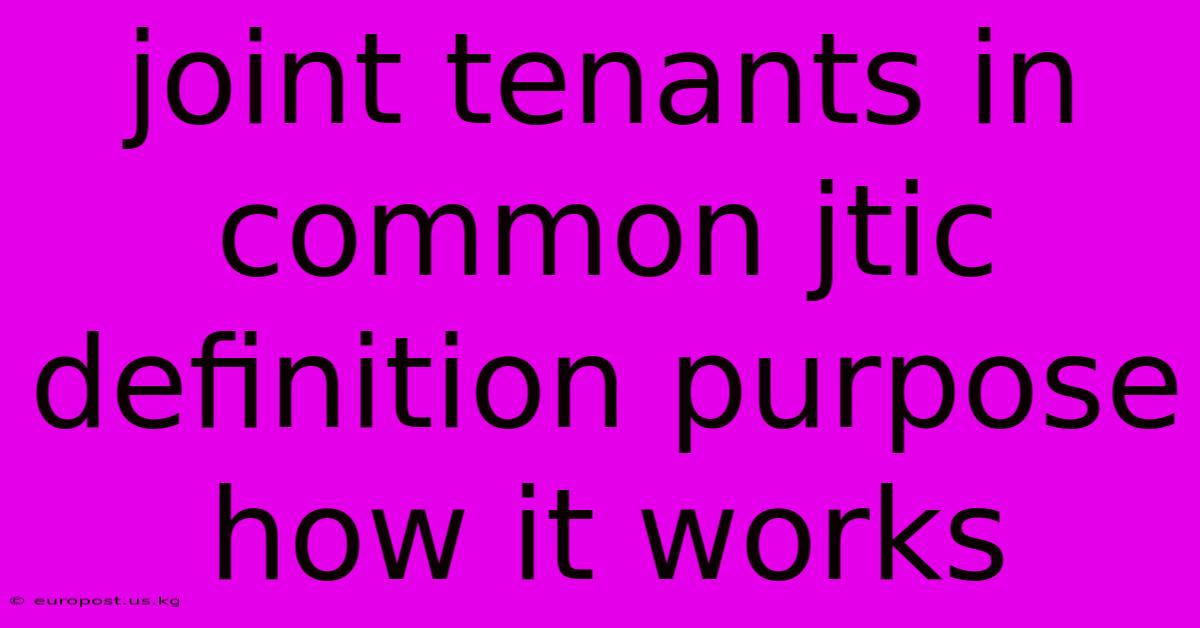 joint tenants in common jtic definition purpose how it works

© europost.us.kg